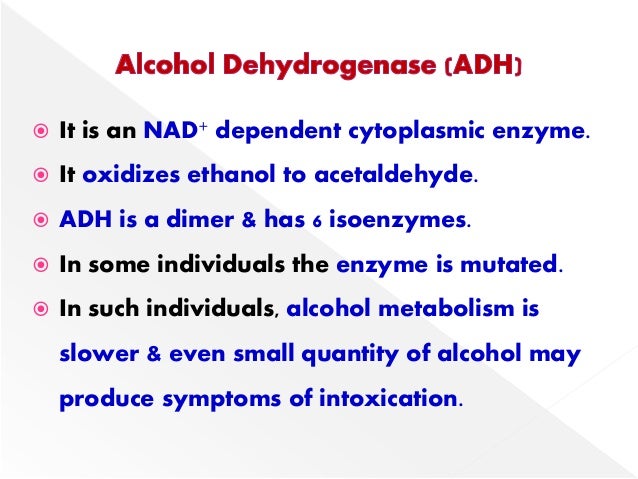 Alcohol Dehydrogenase (ADH)

It is an $NAD^+$ dependent cytoplasmic enzyme.

It oxidizes ethanol to acetaldehyde.

ADH is a dimer & has 6 isoenzymes.

In some individuals the enzyme is mutated.

In such individuals, alcohol metabolism is slower & even small quantity of alcohol may produce symptoms of intoxication.